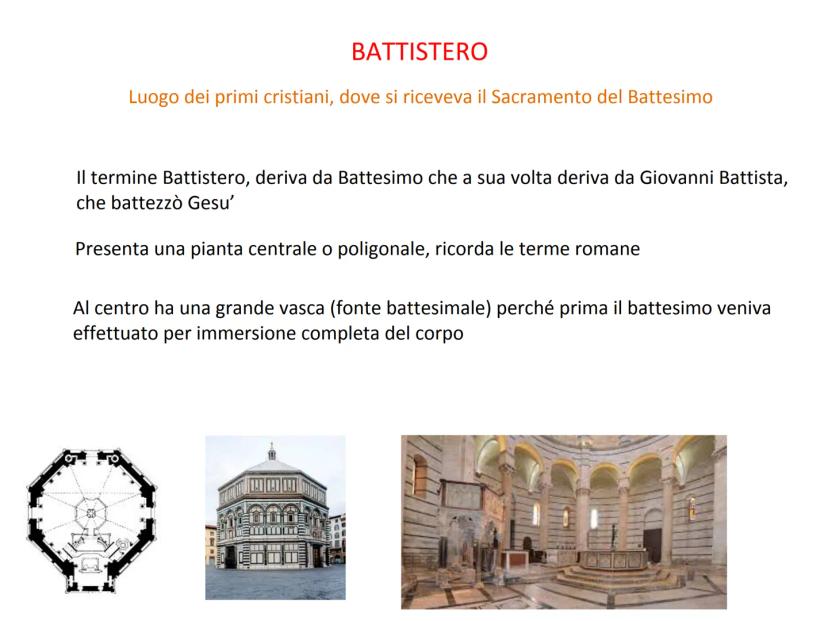 BATTISTERO

Luogo dei primi cristiani, dove si riceveva il Sacramento del Battesimo

Il termine Battistero, deriva da Battesimo che a sua volta deriva da Giovanni Battista, che battezzò Gesu'

Presenta una pianta centrale o poligonale, ricorda le terme romane

Al centro ha una grande vasca (fonte battesimale) perché prima il battesimo veniva effettuato per immersione completa del corpo